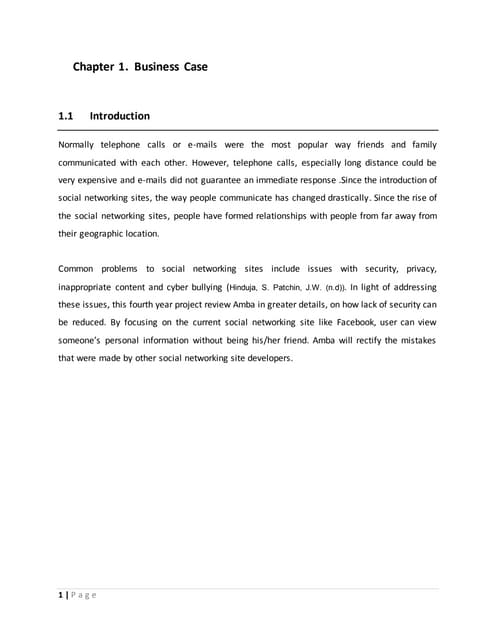 Chapter 1. Business Case

1.1 Introduction

Normally telephone calls or e-mails were the most popular way friends and family communicated with each other. However, telephone calls, especially long distance could be very expensive and e-mails did not guarantee an immediate response .Since the introduction of social networking sites, the way people communicate has changed drastically. Since the rise of the social networking sites, people have formed relationships with people from far away from their geographic location.

Common problems to social networking sites include issues with security, privacy, inappropriate content and cyber bullying (Hinduja, S. Patchin, J.W. (n.d)). In light of addressing these issues, this fourth year project review Amba in greater details, on how lack of security can be reduced. By focusing on the current social networking site like Facebook, user can view someone's personal information without being his/her friend. Amba will rectify the mistakes that were made by other social networking site developers.

1 | P a g e